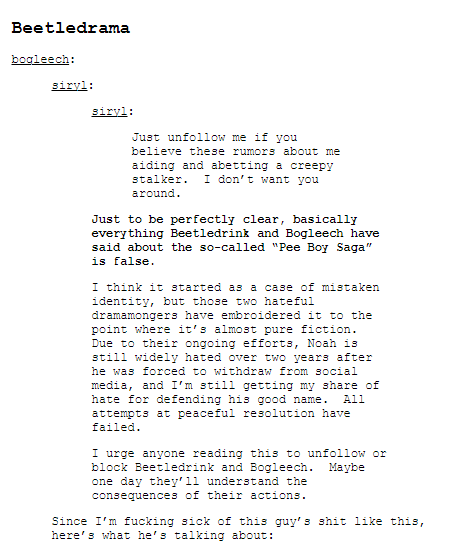 Beetledrama

bogleech:

siryl:

siryl:

Just unfollow me if you believe these rumors about me aiding and abetting a creepy stalker.  I don't want you around.

Just to be perfectly clear, basically everything Beetledrink and Bogleech have said about the so-called "Pee Boy Saga" is false.

I think it started as a case of mistaken identity, but those two hateful dramamongers have embroidered it to the point where it's almost pure fiction. Due to their ongoing efforts, Noah is still widely hated over two years after he was forced to withdraw from social media, and I'm still getting my share of hate for defending his good name.  All attempts at peaceful resolution have failed.

I urge anyone reading this to unfollow or block Beetledrink and Bogleech.  Maybe one day they'll understand the consequences of their actions.

Since I'm fucking sick of this guy's shit like this, here's what he's talking about: